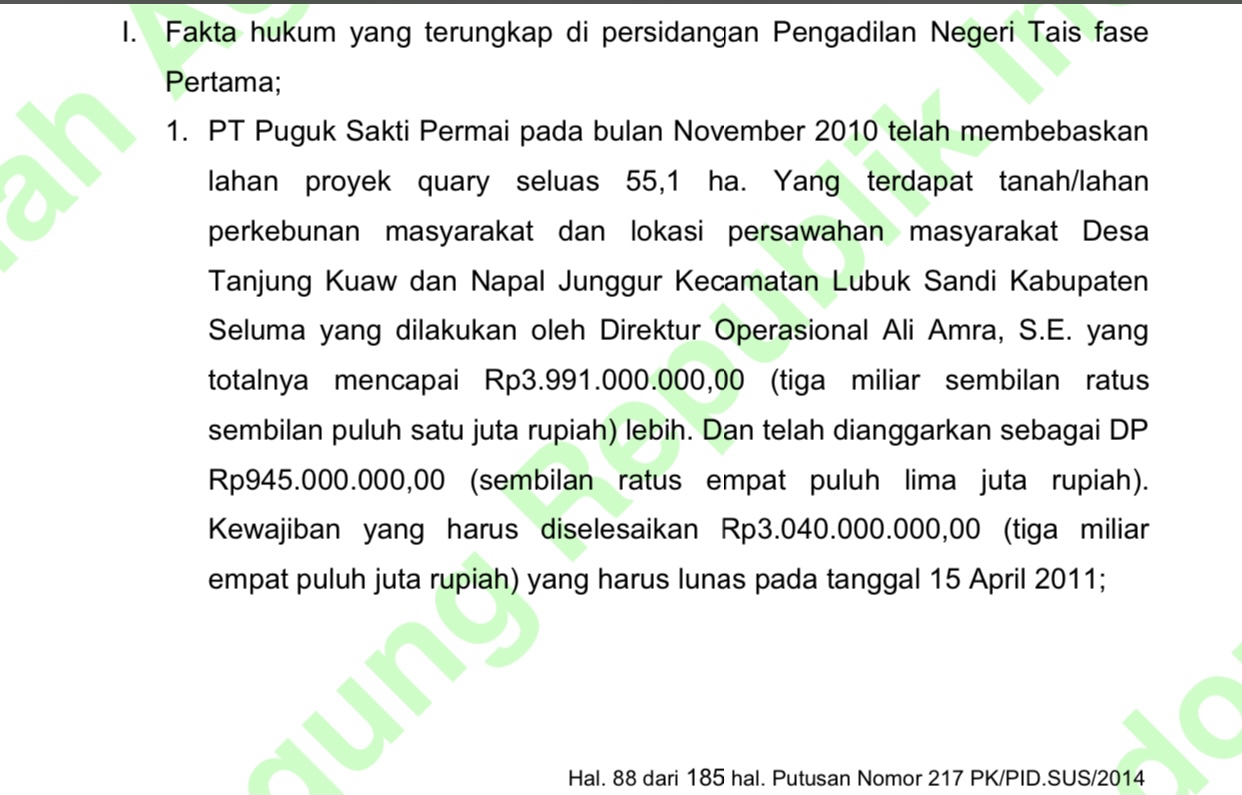 I. Fakta hukum yang terungkap di persidangan Pengadilan Negeri Tais fase Pertama;

1. PT Puguk Sakti Permai pada bulan November 2010 telah membebaskan lahan proyek quary seluas 55,1 ha. Yang terdapat tanah/lahan perkebunan masyarakat dan lokasi persawahan masyarakat Desa Tanjung Kuaw dan Napal Junggur Kecamatan Lubuk Sandi Kabupaten Seluma yang dilakukan oleh Direktur Operasional Ali Amra, S.E. yang totalnya mencapai Rp3.991.000.000,00 (tiga miliar sembilan ratus sembilan puluh satu juta rupiah) lebih. Dan telah dianggarkan sebagai DP Rp945.000.000,00 (sembilan ratus empat puluh lima juta rupiah). Kewajiban yang harus diselesaikan Rp3.040.000.000,00 (tiga miliar empat puluh juta rupiah) yang harus lunas pada tanggal 15 April 2011;

Hal. 88 dari 185 hal. Putusan Nomor 217 PK/PID.SUS/2014